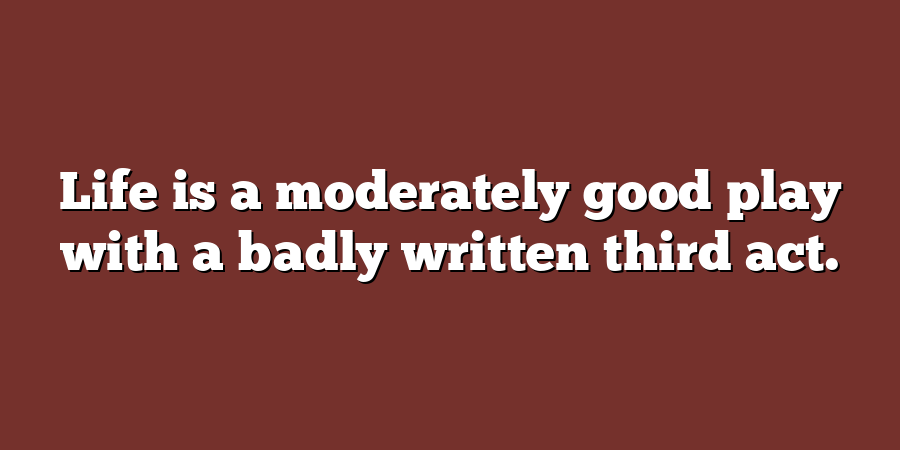 Life is a moderately good play with a badly written third act.